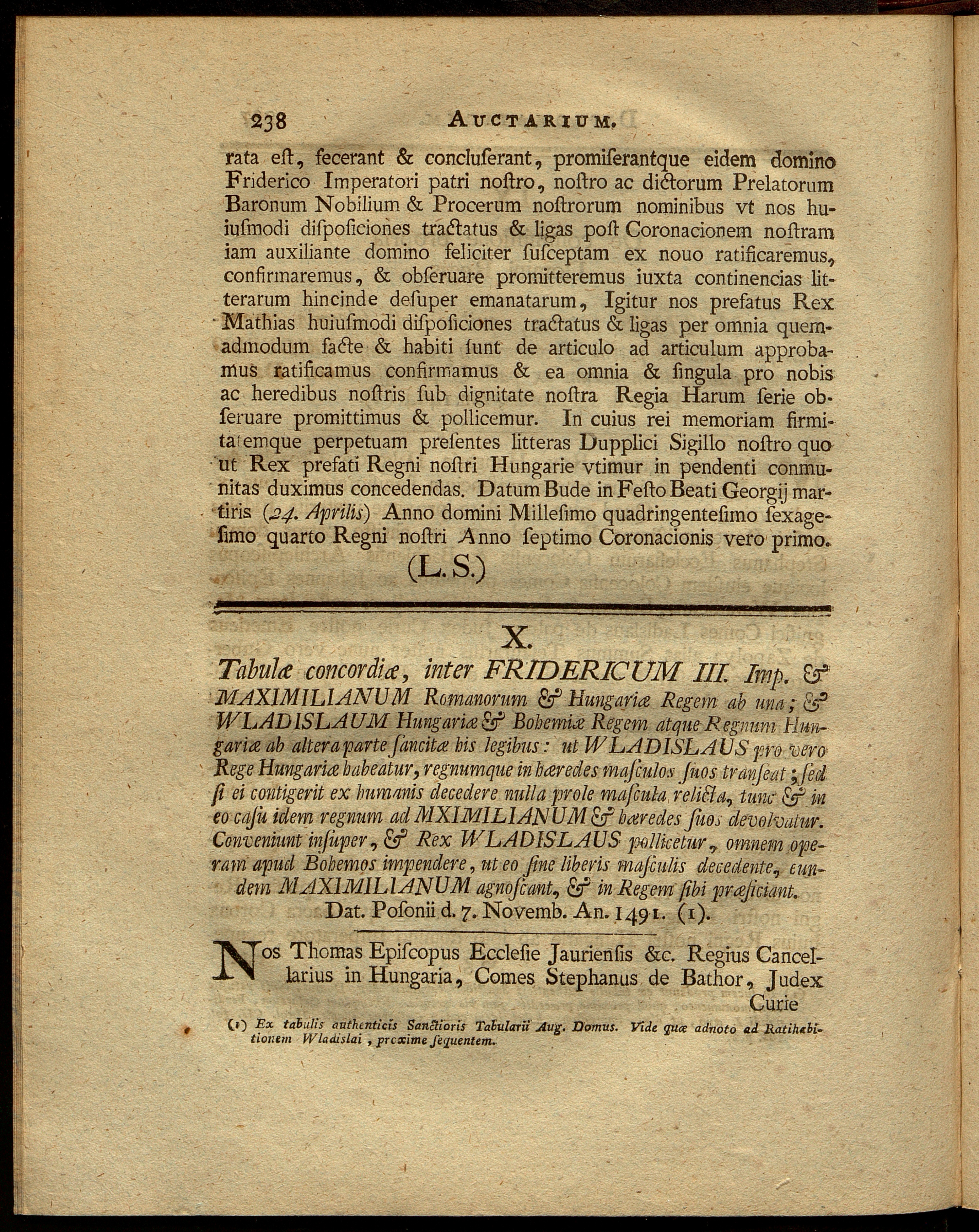 238 AUCTARIUM.

rata eſt, fecerant & concluſerant, promiſerantque eidem domino Friderico Imperatori patri noſtro, noſtro ac dictorum Prelatorum Baronum Nobilium & Procerum noſtrorum nominibus vt nos huiuſmodi diſpoſiciones tractatus & ligas poſt Coronacionem noſtram iam auxiliante domino feliciter ſuſceptam ex nouo ratificaremus, confirmaremus, & obſeruare promitteremus iuxta continencias litterarum hincinde deſuper emanatarum, Igitur nos prefatus Rex Mathias huiuſmodi diſpoſiciones tractatus & ligas per omnia quemadmodum facte & habiti ſunt de articulo ad articulum approbamus ratificamus confirmamus & ea omnia & ſingula pro nobis ac heredibus noſtris ſub dignitate noſtra Regia Harum ſerie obſeruare promittimus & pollicemur. In cuius rei memoriam firmitatemque perpetuam preſentes litteras Dupplici Sigillo noſtro quo ut Rex prefati Regni noſtri Hungarie vtimur in pendenti conmunitas duximus concedendas. Datum Bude in Feſto Beati Georgij martiris (24. Aprilis) Anno domini Milleſimo quadringenteſimo ſexageſimo quarto Regni noſtri Anno ſeptimo Coronacionis vero primo.

(L. S.)

X.

Tabulæ concordiæ, inter FRIDERICUM III. Imp. & MAXIMILIANUM Romanorum & Hungariæ Regem ab una; & WLADISLAUM Hungariæ & Bohemiæ Regem atque Regnum Hungariæ ab altera parte ſancitæ his legibus: ut WLADISLAUS pro vero Rege Hungariæ habeatur, regnumque in hæredes maſculos ſuos tranſeat; ſed ſi ei contigerit ex humanis decedere nulla prole maſcula relicta, tunc & in eo caſu idem regnum ad MXIMILIANUM & hæredes ſuos devolvatur. Conveniunt inſuper, & Rex WLADISLAUS pollicetur, omnem operam apud Bohemos impendere, ut eo ſine liberis maſculis decedente, eundem MAXIMILIANUM agnoſcant, & in Regem ſibi præſiciant.
Dat. Poſonii d. 7. Novemb. An. 1491. (1).

Nos Thomas Epiſcopus Eccleſie Jaurienſis &c. Regius Cancellarius in Hungaria, Comes Stephanus de Bathor, Judex Curie

(1) Ex tabulis authenticis Sanctioris Tabularii Aug. Domus. Vide quæ adnoto ad Ratihabitionem Wladislai, proxime ſequentem.